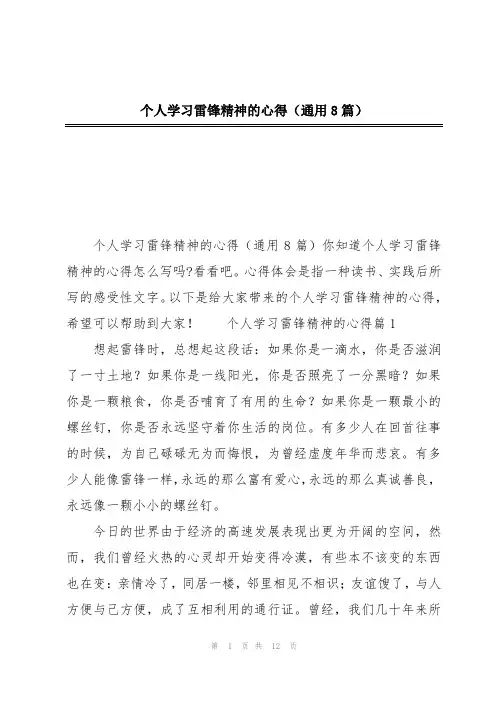 个人学习雷锋精神的心得（通用8篇）

个人学习雷锋精神的心得（通用8篇）你知道个人学习雷锋精神的心得怎么写吗?看看吧。心得体会是指一种读书、实践后所写的感受性文字。以下是给大家带来的个人学习雷锋精神的心得，希望可以帮助到大家！　　个人学习雷锋精神的心得篇1

想起雷锋时，总想起这段话：如果你是一滴水，你是否滋润了一寸土地？如果你是一线阳光，你是否照亮了一分黑暗？如果你是一颗粮食，你是否哺育了有用的生命？如果你是一颗最小的螺丝钉，你是否永远坚守着你生活的岗位。有多少人在回首往事的时候，为自己碌碌无为而悔恨，为曾经虚度年华而悲哀。有多少人能像雷锋一样，永远的那么富有爱心，永远的那么真诚善良，永远像一颗小小的螺丝钉。

今日的世界由于经济的高速发展表现出更为开阔的空间，然而，我们曾经火热的心灵却开始变得冷漠，有些本不该变的东西也在变：亲情冷了，同居一楼，邻里相见不相识；友谊馊了，与人方便与己方便，成了互相利用的通行证。曾经，我们几十年来所

第 1 页 共 12 页